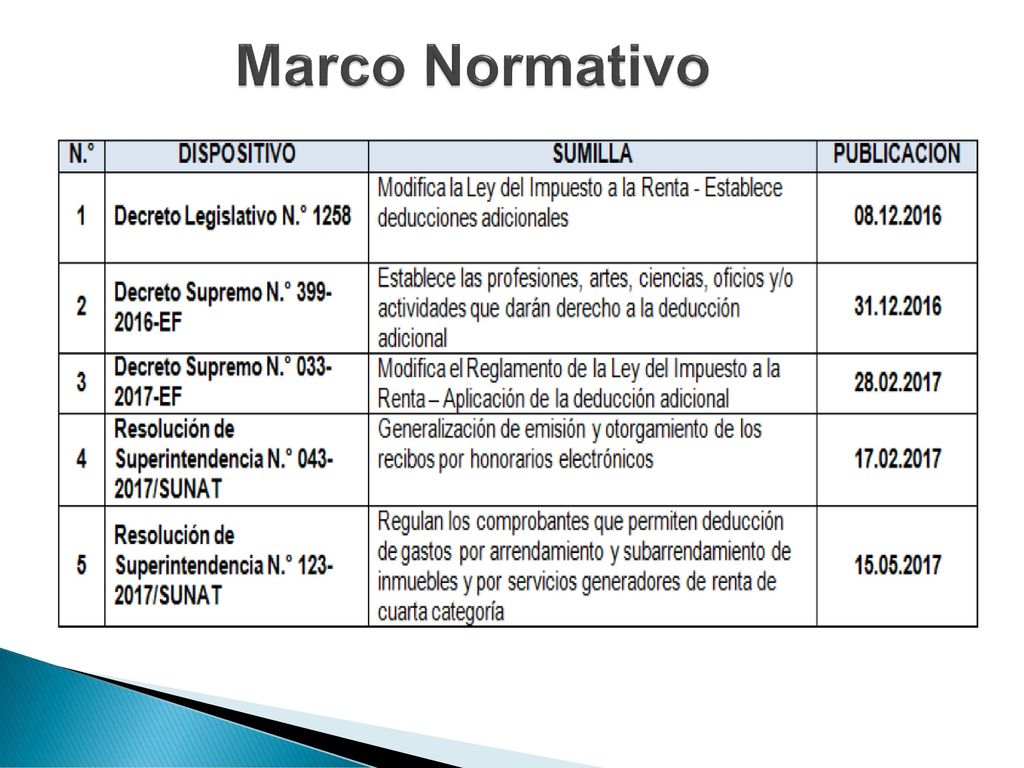 Marco Normativo

| N.° | DISPOSITIVO | SUMILLA | PUBLICACION |
|---|---|---|---|
| 1 | Decreto Legislativo N.° 1258 | Modifica la Ley del Impuesto a la Renta - Establece deducciones adicionales | 08.12.2016 |
| 2 | Decreto Supremo N.° 399-2016-EF | Establece las profesiones, artes, ciencias, oficios y/o actividades que darán derecho a la deducción adicional | 31.12.2016 |
| 3 | Decreto Supremo N.° 033-2017-EF | Modifica el Reglamento de la Ley del Impuesto a la Renta – Aplicación de la deducción adicional | 28.02.2017 |
| 4 | Resolución de Superintendencia N.° 043-2017/SUNAT | Generalización de emisión y otorgamiento de los recibos por honorarios electrónicos | 17.02.2017 |
| 5 | Resolución de Superintendencia N.° 123-2017/SUNAT | Regulan los comprobantes que permiten deducción de gastos por arrendamiento y subarrendamiento de inmuebles y por servicios generadores de renta de cuarta categoría | 15.05.2017 |